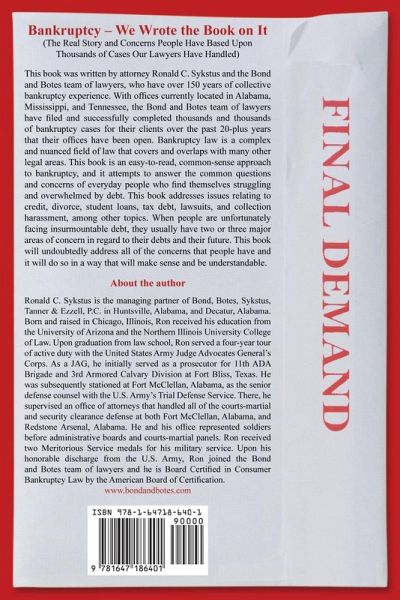 Bankruptcy – We Wrote the Book on It
(The Real Story and Concerns People Have Based Upon Thousands of Cases Our Lawyers Have Handled)

This book was written by attorney Ronald C. Sykstus and the Bond and Botes team of lawyers, who have over 150 years of collective bankruptcy experience. With offices currently located in Alabama, Mississippi, and Tennessee, the Bond and Botes team of lawyers have filed and successfully completed thousands and thousands of bankruptcy cases for their clients over the past 20-plus years that their offices have been open. Bankruptcy law is a complex and nuanced field of law that covers and overlaps with many other legal areas. This book is an easy-to-read, common-sense approach to bankruptcy, and it attempts to answer the common questions and concerns of everyday people who find themselves struggling and overwhelmed by debt. This book addresses issues relating to credit, divorce, student loans, tax debt, lawsuits, and collection harassment, among other topics. When people are unfortunately facing insurmountable debt, they usually have two or three major areas of concern in regard to their debts and their future. This book will undoubtedly address all of the concerns that people have and it will do so in a way that will make sense and be understandable.

About the author

Ronald C. Sykstus is the managing partner of Bond, Botes, Sykstus, Tanner & Ezzell, P.C. in Huntsville, Alabama, and Decatur, Alabama. Born and raised in Chicago, Illinois, Ron received his education from the University of Arizona and the Northern Illinois University College of Law. Upon graduation from law school, Ron served a four-year tour of active duty with the United States Army Judge Advocates General's Corps. As a JAG, he initially served as a prosecutor for 11th ADA Brigade and 3rd Armored Calvary Division at Fort Bliss, Texas. He was subsequently stationed at Fort McClellan, Alabama, as the senior defense counsel with the U.S. Army's Trial Defense Service. There, he supervised an office of attorneys that handled all of the courts-martial and security clearance defense at both Fort McClellan, Alabama, and Redstone Arsenal, Alabama. He and his office represented soldiers before administrative boards and courts-martial panels. Ron received two Meritorious Service medals for his military service. Upon his honorable discharge from the U.S. Army, Ron joined the Bond and Botes team of lawyers and he is Board Certified in Consumer Bankruptcy Law by the American Board of Certification.
www.bondandbotes.com

ISBN 978-1-64718-640-1
90000
9 781647 186401

FINAL DEMAND